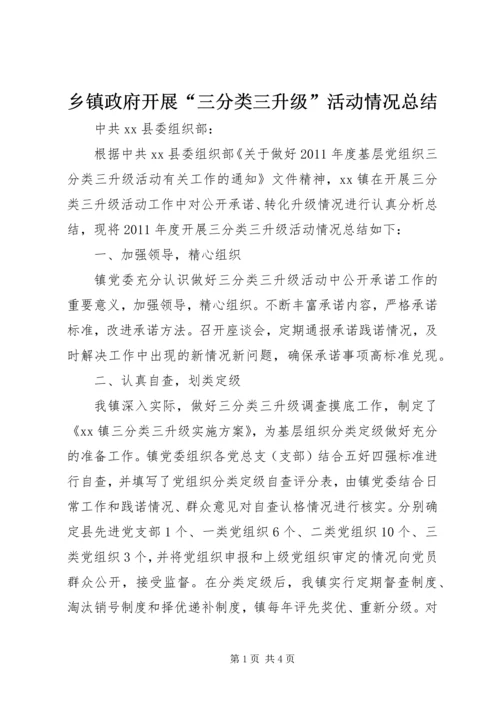 乡镇政府开展“三分类三升级”活动情况总结

中共 xx 县委组织部：

根据中共 xx 县委组织部《关于做好 2011 年度基层党组织三分类三升级活动有关工作的通知》文件精神，xx 镇在开展三分类三升级活动工作中对公开承诺、转化升级情况进行认真分析总结，现将 2011 年度开展三分类三升级活动情况总结如下：

一、加强领导，精心组织

镇党委充分认识做好三分类三升级活动中公开承诺工作的重要意义，加强领导，精心组织。不断丰富承诺内容，严格承诺标准，改进承诺方法。召开座谈会，定期通报承诺践诺情况，及时解决工作中出现的新情况新问题，确保承诺事项高标准兑现。

二、认真自查，划类定级

我镇深入实际，做好三分类三升级调查摸底工作，制定了《xx 镇三分类三升级实施方案》，为基层组织分类定级做好充分的准备工作。镇党委组织各党总支（支部）结合五好四强标准进行自查，并填写了党组织分类定级自查评分表，由镇党委结合日常工作和践诺情况、群众意见对自查认格情况进行核实。分别确定县先进党支部 1 个、一类党组织 6 个、二类党组织 10 个、三类党组织 3 个，并将党组织申报和上级党组织审定的情况向党员群众公开，接受监督。在分类定级后，我镇实行定期督查制度、淘汰销号制度和择优递补制度，镇每年评先奖优、重新分级。对

第 1 页 共 4 页